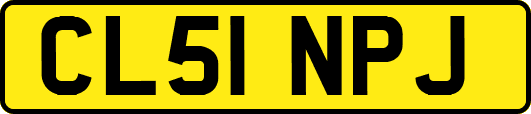 CL51 NPJ